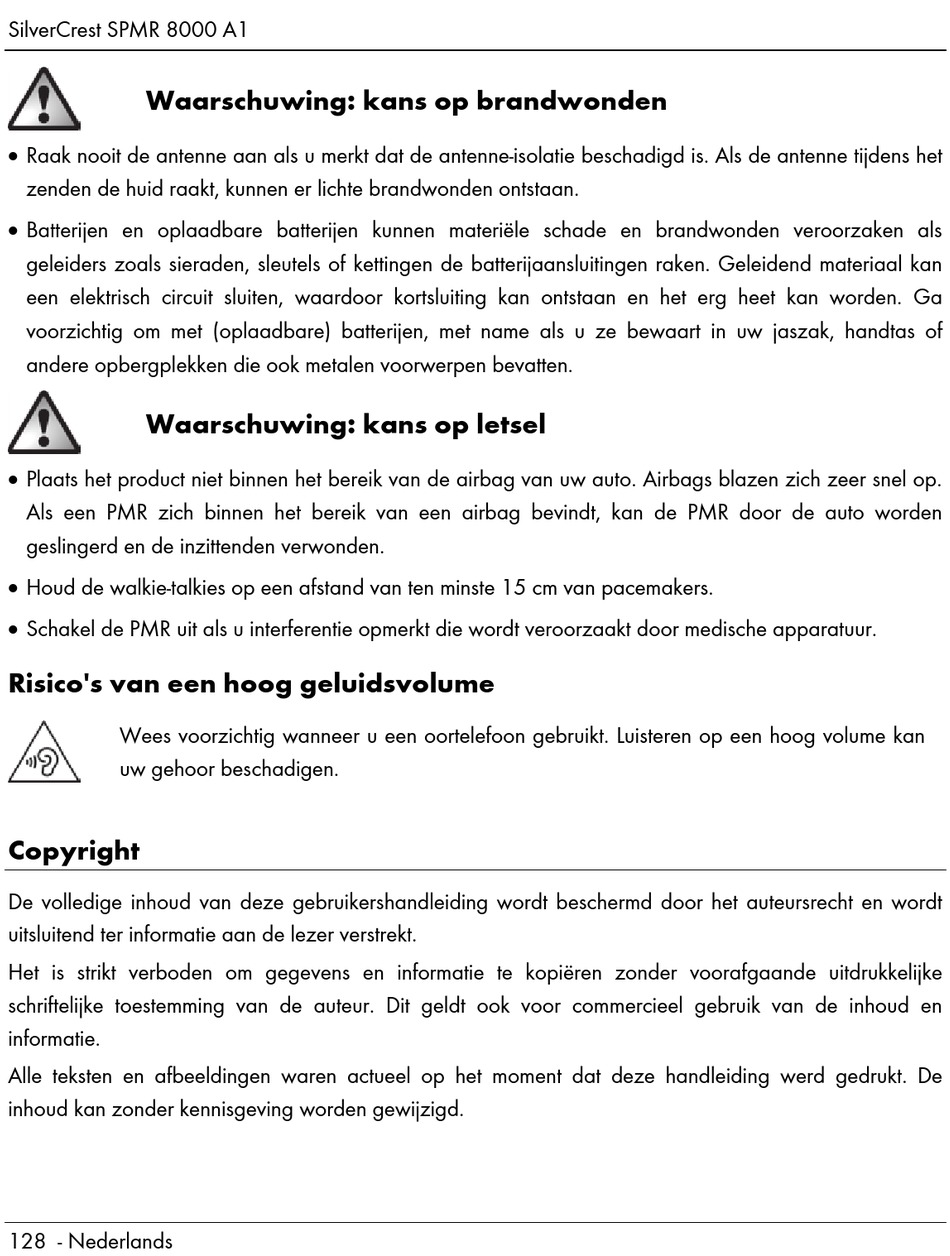 SilverCrest SPMR 8000 A1

Waarschuwing: kans op brandwonden

• Raak nooit de antenne aan als u merkt dat de antenne-isolatie beschadigd is. Als de antenne tijdens het zenden de huid raakt, kunnen er lichte brandwonden ontstaan.

• Batterijen en oplaadbare batterijen kunnen materiële schade en brandwonden veroorzaken als geleiders zoals sieraden, sleutels of kettingen de batterijaansluitingen raken. Geleidend materiaal kan een elektrisch circuit sluiten, waardoor kortsluiting kan ontstaan en het erg heet kan worden. Ga voorzichtig om met (oplaadbare) batterijen, met name als u ze bewaart in uw jaszak, handtas of andere opbergplekken die ook metalen voorwerpen bevatten.

Waarschuwing: kans op letsel

• Plaats het product niet binnen het bereik van de airbag van uw auto. Airbags blazen zich zeer snel op. Als een PMR zich binnen het bereik van een airbag bevindt, kan de PMR door de auto worden geslingerd en de inzittenden verwonden.

• Houd de walkie-talkies op een afstand van ten minste 15 cm van pacemakers.

• Schakel de PMR uit als u interferentie opmerkt die wordt veroorzaakt door medische apparatuur.

Risico's van een hoog geluidsvolume

Wees voorzichtig wanneer u een oortelefoon gebruikt. Luisteren op een hoog volume kan uw gehoor beschadigen.

Copyright

De volledige inhoud van deze gebruikershandleiding wordt beschermd door het auteursrecht en wordt uitsluitend ter informatie aan de lezer verstrekt.

Het is strikt verboden om gegevens en informatie te kopiëren zonder voorafgaande uitdrukkelijke schriftelijke toestemming van de auteur. Dit geldt ook voor commercieel gebruik van de inhoud en informatie.

Alle teksten en afbeeldingen waren actueel op het moment dat deze handleiding werd gedrukt. De inhoud kan zonder kennisgeving worden gewijzigd.

128 - Nederlands